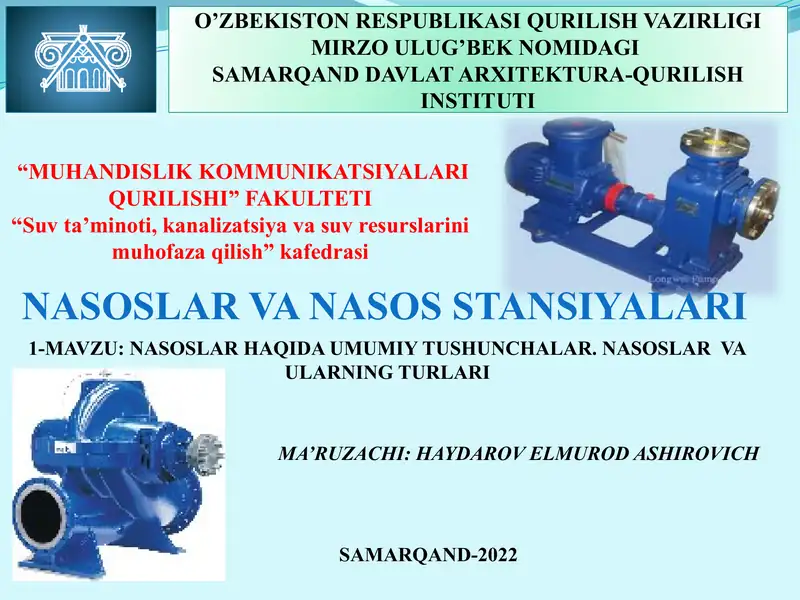 O’ZBEKISTON RESPUBLIKASI QURILISH VAZIRLIGI
MIRZO ULUG’BEK NOMIDAGI
SAMARQAND DAVLAT ARXITEKTURA-QURILISH INSTITUTI

“MUHANDISLIK KOMMUNIKATSIYALARI QURILISHI” FAKULTETI
“Suv ta’minoti, kanalizatsiya va suv resurslarini muhofaza qilish” kafedrasi

Longwei Pump

NASOSLAR VA NASOS STANSIYALARI

1-MAVZU: NASOSLAR HAQIDA UMUMIY TUSHUNCHALAR. NASOSLAR VA ULARNING TURLARI

MA’RUZACHI: HAYDAROV ELMUROD ASHIROVICH

SAMARQAND-2022